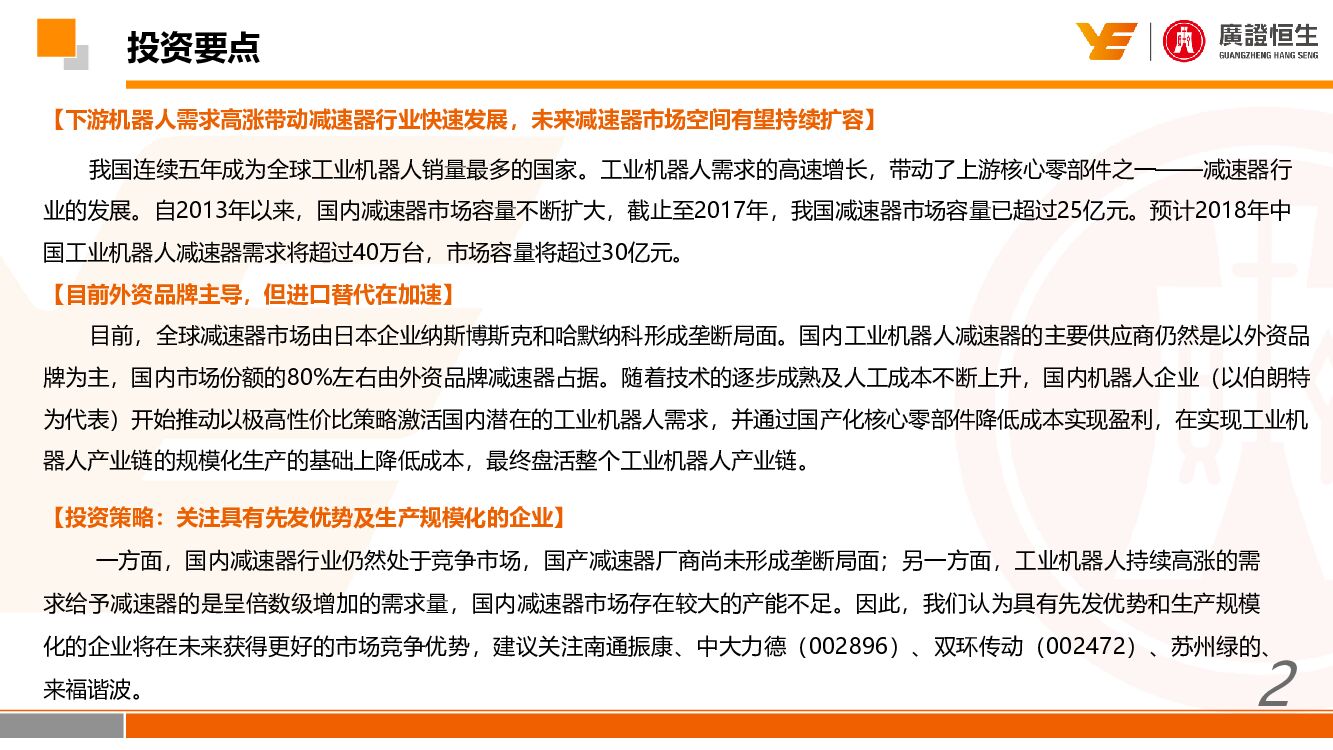 投资要点

廣證恒生
GUANGZHENG HANG SENG

【下游机器人需求高涨带动减速器行业快速发展，未来减速器市场空间有望持续扩容】

我国连续五年成为全球工业机器人销量最多的国家。工业机器人需求的高速增长，带动了上游核心零部件之一——减速器行业的发展。自2013年以来，国内减速器市场容量不断扩大，截止至2017年，我国减速器市场容量已超过25亿元。预计2018年中国工业机器人减速器需求将超过40万台，市场容量将超过30亿元。

【目前外资品牌主导，但进口替代在加速】

目前，全球减速器市场由日本企业纳斯博斯克和哈默纳科形成垄断局面。国内工业机器人减速器的主要供应商仍然是以外资品牌为主，国内市场份额的80%左右由外资品牌减速器占据。随着技术的逐步成熟及人工成本不断上升，国内机器人企业（以伯朗特为代表）开始推动以极高性价比策略激活国内潜在的工业机器人需求，并通过国产化核心零部件降低成本实现盈利，在实现工业机器人产业链的规模化生产的基础上降低成本，最终盘活整个工业机器人产业链。

【投资策略：关注具有先发优势及生产规模化的企业】

一方面，国内减速器行业仍然处于竞争市场，国产减速器厂商尚未形成垄断局面；另一方面，工业机器人持续高涨的需求给予减速器的是呈倍数级增加的需求量，国内减速器市场存在较大的产能不足。因此，我们认为具有先发优势和生产规模化的企业将在未来获得更好的市场竞争优势，建议关注南通振康、中大力德（002896）、双环传动（002472）、苏州绿的、来福谐波。

2